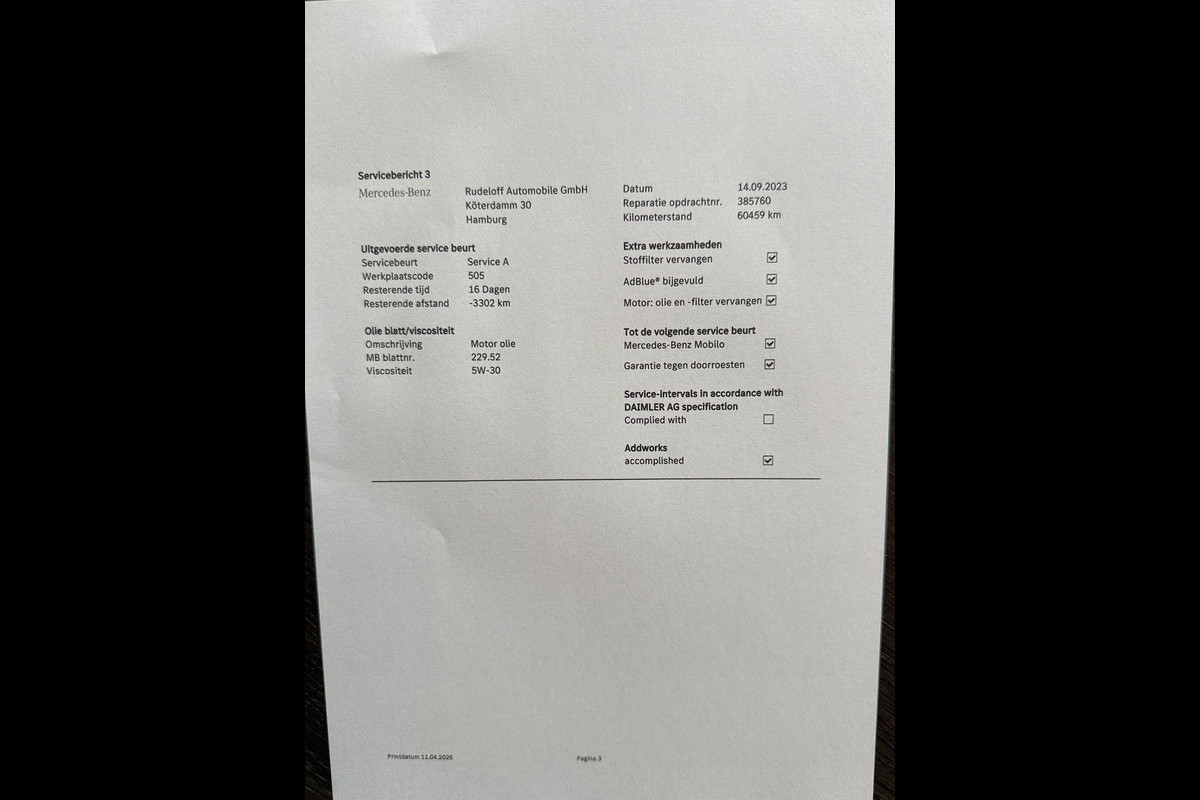 Servicebericht 3

Mercedes-Benz

Rudeloff Automobile GmbH
Köterdamm 30
Hamburg

Datum 14.09.2023
Reparatie opdrachtnr. 385760
Kilometerstand 60459 km

Uitgevoerde service beurt
Servicebeurt Service A
Werkplaatscode 505
Resterende tijd 16 Dagen
Resterende afstand -3302 km

Olie blatt/viscositeit
Omschrijving Motor olie
MB blattnr. 229.52
Viscositeit 5W-30

Extra werkzaamheden
Stoffilter vervangen ☑
AdBlue® bijgevuld ☑
Motor: olie en -filter vervangen ☑

Tot de volgende service beurt
Mercedes-Benz Mobilo ☑
Garantie tegen doorroesten ☑

Service-intervals in accordance with DAIMLER AG specification
Complied with ☐

Addworks
accomplished ☑

Printdatum 11.04.2026

Pagina 3